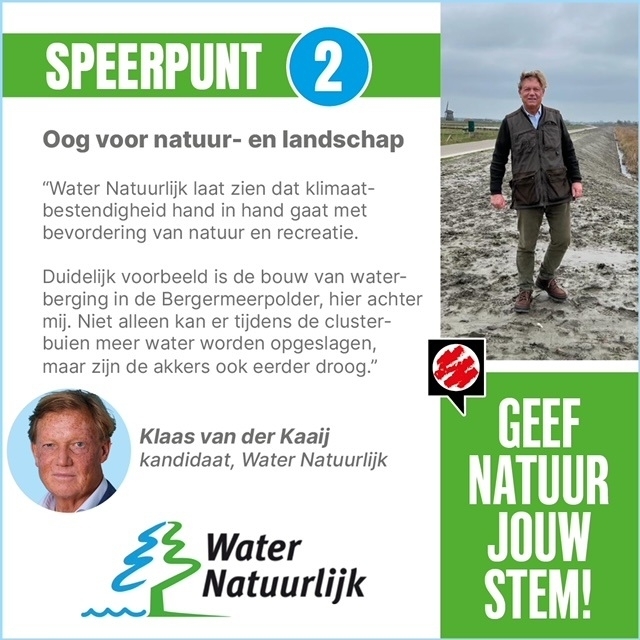 SPEERPUNT 2

Oog voor natuur- en landschap

“Water Natuurlijk laat zien dat klimaatbestendigheid hand in hand gaat met bevordering van natuur en recreatie.

Duidelijk voorbeeld is de bouw van waterberging in de Bergermeerpolder, hier achter mij. Niet alleen kan er tijdens de clusterbuien meer water worden opgeslagen, maar zijn de akkers ook eerder droog.”

Klaas van der Kaaij
kandidaat, Water Natuurlijk

Water Natuurlijk

GEEF NATUUR JOUW STEM!